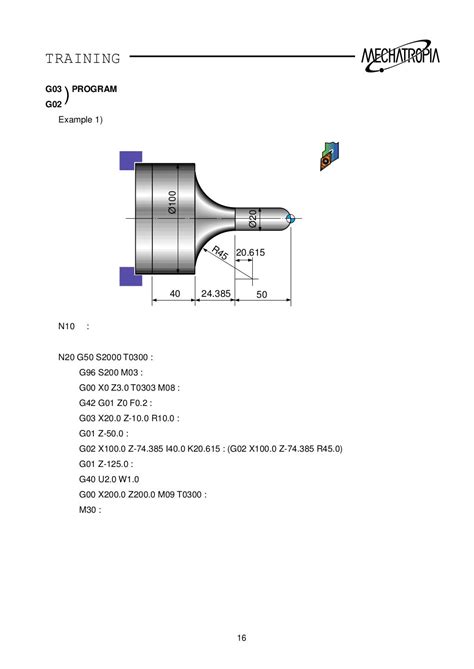 TRAINING

MECHATROPIA

G03
G02 ) PROGRAM

Example 1)

Ø100

Ø20

R45

20.615

40

24.385

50

N10 :

N20 G50 S2000 T0300 :

G96 S200 M03 :

G00 X0 Z3.0 T0303 M08 :

G42 G01 Z0 F0.2 :

G03 X20.0 Z-10.0 R10.0 :

G01 Z-50.0 :

G02 X100.0 Z-74.385 I40.0 K20.615 : (G02 X100.0 Z-74.385 R45.0)

G01 Z-125.0 :

G40 U2.0 W1.0

G00 X200.0 Z200.0 M09 T0300 :

M30 :

16